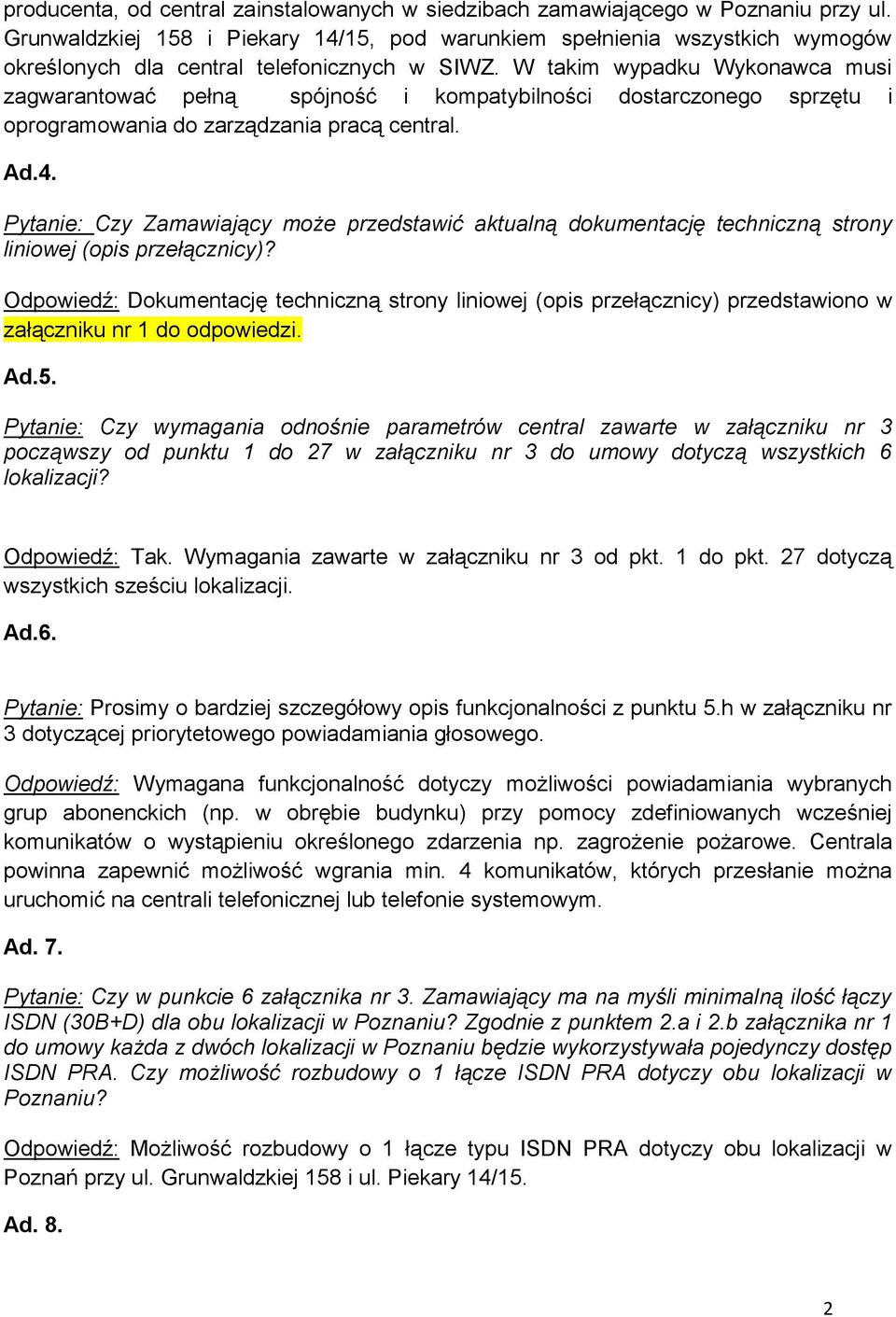 producenta, od central zainstalowanych w siedzibach zamawiającego w Poznaniu przy ul. Grunwaldzkiej 158 i Piekary 14/15, pod warunkiem spełnienia wszystkich wymogów określonych dla central telefonicznych w SIWZ. W takim wypadku Wykonawca musi zagwarantować pełną spójność i kompatybilności dostarczonego sprzętu i oprogramowania do zarządzania pracą central.

Ad.4.

Pytanie: Czy Zamawiający może przedstawić aktualną dokumentację techniczną strony liniowej (opis przełącznicy)?

Odpowiedź: Dokumentację techniczną strony liniowej (opis przełącznicy) przedstawiono w załączniku nr 1 do odpowiedzi.

Ad.5.

Pytanie: Czy wymagania odnośnie parametrów central zawarte w załączniku nr 3 począwszy od punktu 1 do 27 w załączniku nr 3 do umowy dotyczą wszystkich 6 lokalizacji?

Odpowiedź: Tak. Wymagania zawarte w załączniku nr 3 od pkt. 1 do pkt. 27 dotyczą wszystkich sześciu lokalizacji.

Ad.6.

Pytanie: Prosimy o bardziej szczegółowy opis funkcjonalności z punktu 5.h w załączniku nr 3 dotyczącej priorytetowego powiadamiania głosowego.

Odpowiedź: Wymagana funkcjonalność dotyczy możliwości powiadamiania wybranych grup abonenckich (np. w obrębie budynku) przy pomocy zdefiniowanych wcześniej komunikatów o wystąpieniu określonego zdarzenia np. zagrożenie pożarowe. Centrala powinna zapewnić możliwość wgrania min. 4 komunikatów, których przesłanie można uruchomić na centrali telefonicznej lub telefonie systemowym.

Ad. 7.

Pytanie: Czy w punkcie 6 załącznika nr 3. Zamawiający ma na myśli minimalną ilość łączy ISDN (30B+D) dla obu lokalizacji w Poznaniu? Zgodnie z punktem 2.a i 2.b załącznika nr 1 do umowy każda z dwóch lokalizacji w Poznaniu będzie wykorzystywała pojedynczy dostęp ISDN PRA. Czy możliwość rozbudowy o 1 łącze ISDN PRA dotyczy obu lokalizacji w Poznaniu?

Odpowiedź: Możliwość rozbudowy o 1 łącze typu ISDN PRA dotyczy obu lokalizacji w Poznań przy ul. Grunwaldzkiej 158 i ul. Piekary 14/15.

Ad. 8.

2